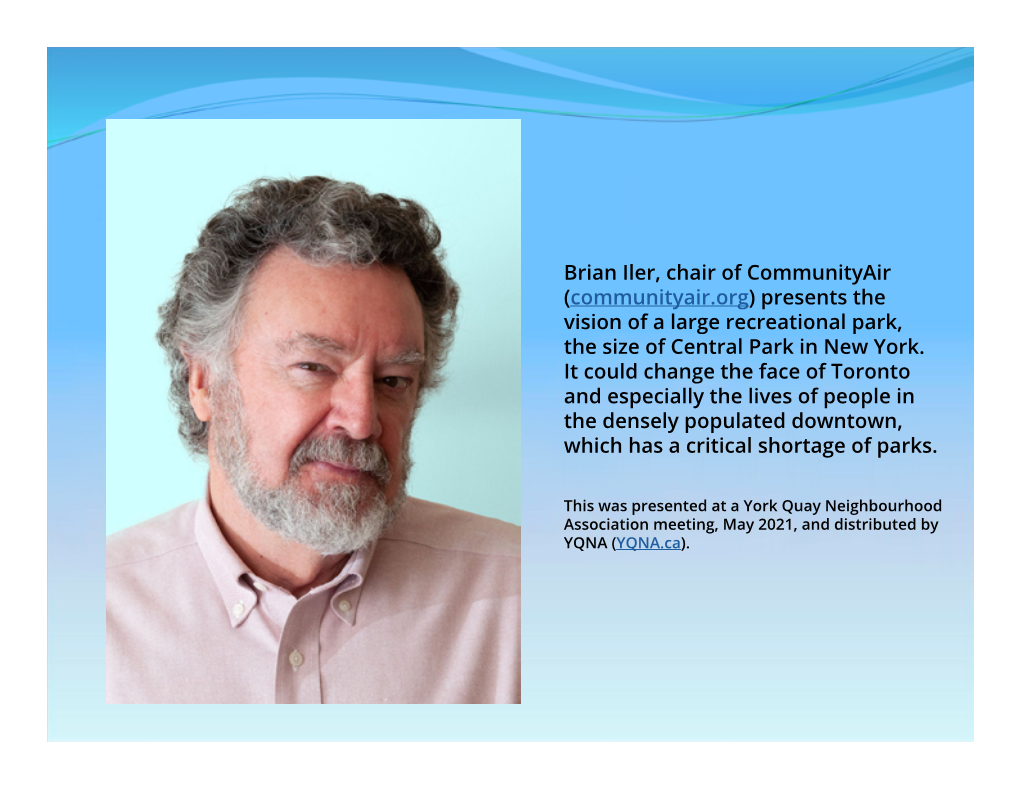 Brian Iler, chair of CommunityAir (communityair.org) presents the vision of a large recreational park, the size of Central Park in New York. It could change the face of Toronto and especially the lives of people in the densely populated downtown, which has a critical shortage of parks.

This was presented at a York Quay Neighbourhood Association meeting, May 2021, and distributed by YQNA (YQNA.ca).